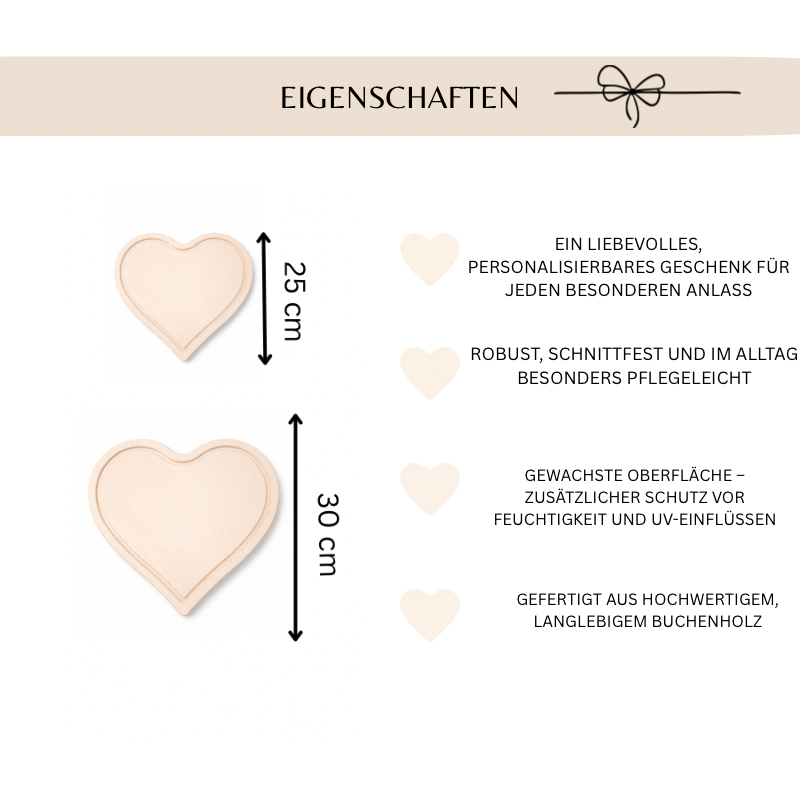 EIGENSCHAFTEN

25 cm

30 cm

EIN LIEBEVOLLES, PERSONALISIERBARES GESCHENK FÜR JEDEN BESONDEREN ANLASS

ROBUST, SCHNITTFEST UND IM ALLTAG BESONDERS PFLEGELEICHT

GEWACHSTE OBERFLÄCHE – ZUSÄTZLICHER SCHUTZ VOR FEUCHTIGKEIT UND UV-EINFLÜSSEN

GEFERTIGT AUS HOCHWERTIGEM, LANGLEBIGEM BUCHENHOLZ